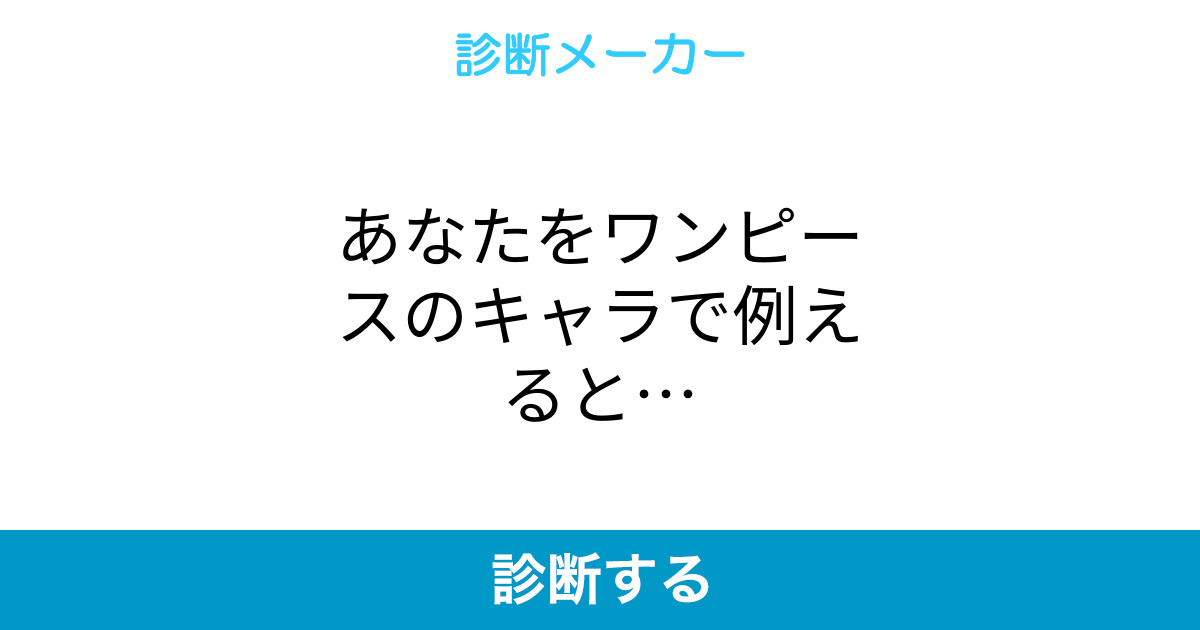 診断メーカー

あなたをワンピースのキャラで例えると…

診断する